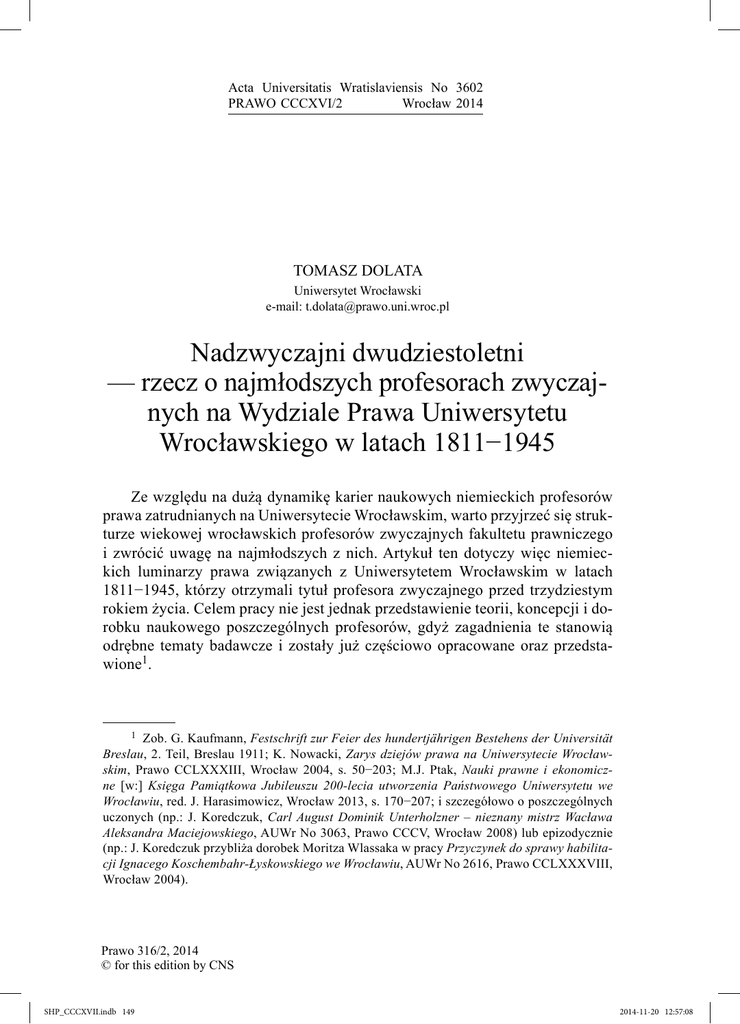 Acta Universitatis Wratislaviensis No 3602
PRAWO CCCXVI/2 Wrocław 2014

TOMASZ DOLATA
Uniwersytet Wrocławski
e-mail: t.dolata@prawo.uni.wroc.pl

Nadzwyczajni dwudziestoletni — rzecz o najmłodszych profesorach zwyczajnych na Wydziale Prawa Uniwersytetu Wrocławskiego w latach 1811−1945

Ze względu na dużą dynamikę karier naukowych niemieckich profesorów prawa zatrudnianych na Uniwersytecie Wrocławskim, warto przyjrzeć się strukturze wiekowej wrocławskich profesorów zwyczajnych fakultetu prawniczego i zwrócić uwagę na najmłodszych z nich. Artykuł ten dotyczy więc niemieckich luminarzy prawa związanych z Uniwersytetem Wrocławskim w latach 1811−1945, którzy otrzymali tytuł profesora zwyczajnego przed trzydziestym rokiem życia. Celem pracy nie jest jednak przedstawienie teorii, koncepcji i dorobku naukowego poszczególnych profesorów, gdyż zagadnienia te stanowią odrębne tematy badawcze i zostały już częściowo opracowane oraz przedstawione$^1$.

$^1$ Zob. G. Kaufmann, Festschrift zur Feier des hundertjährigen Bestehens der Universität Breslau, 2. Teil, Breslau 1911; K. Nowacki, Zarys dziejów prawa na Uniwersytecie Wrocławskim, Prawo CCLXXXIII, Wrocław 2004, s. 50−203; M.J. Ptak, Nauki prawne i ekonomiczne [w:] Księga Pamiątkowa Jubileuszu 200-lecia utworzenia Państwowego Uniwersytetu we Wrocławiu, red. J. Harasimowicz, Wrocław 2013, s. 170−207; i szczegółowo o poszczególnych uczonych (np.: J. Koredczuk, Carl August Dominik Unterholzner – nieznany mistrz Wacława Aleksandra Maciejowskiego, AUWr No 3063, Prawo CCCV, Wrocław 2008) lub epizodycznie (np.: J. Koredczuk przybliża dorobek Moritza Wlassaka w pracy Przyczynek do sprawy habilitacji Ignacego Koschembahr-Łyskowskiego we Wrocławiu, AUWr No 2616, Prawo CCLXXXVIII, Wrocław 2004).

Prawo 316/2, 2014
© for this edition by CNS

SHP_CCCXVII.indb 149 2014-11-20 12:57:08